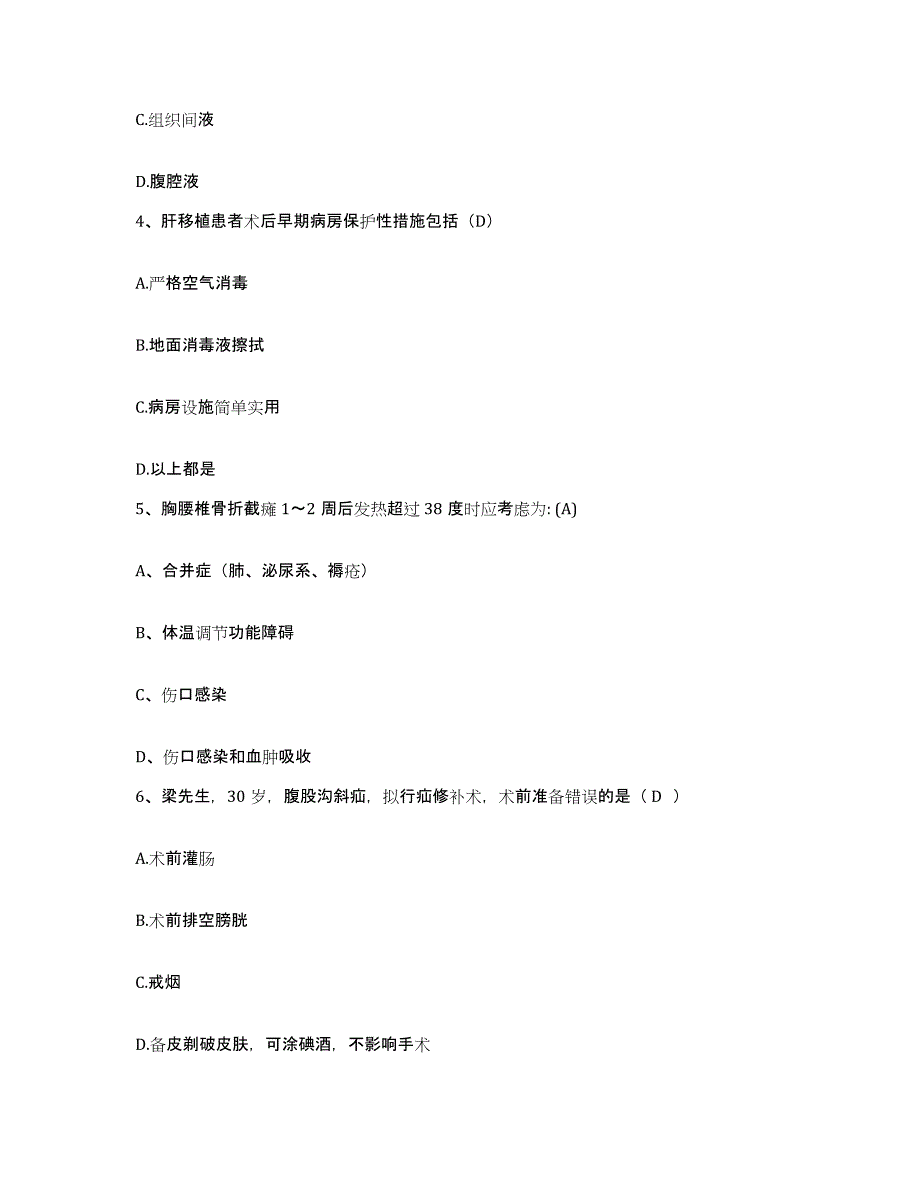 C.组织间液

D.腹腔液

4、肝移植患者术后早期病房保护性措施包括（D）

A.严格空气消毒

B.地面消毒液擦拭

C.病房设施简单实用

D.以上都是

5、胸腰椎骨折截瘫 1～2 周后发热超过 38 度时应考虑为: (A)

A、合并症（肺、泌尿系、褥疮）

B、体温调节功能障碍

C、伤口感染

D、伤口感染和血肿吸收

6、梁先生，30 岁，腹股沟斜疝，拟行疝修补术，术前准备错误的是（ D ）

A.术前灌肠

B.术前排空膀胱

C.戒烟

D.备皮剃破皮肤，可涂碘酒，不影响手术